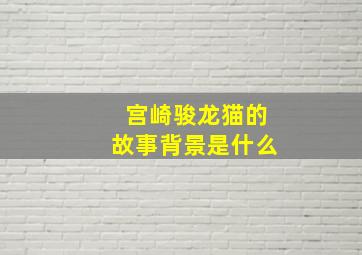 宫崎骏龙猫的
故事背景是什么